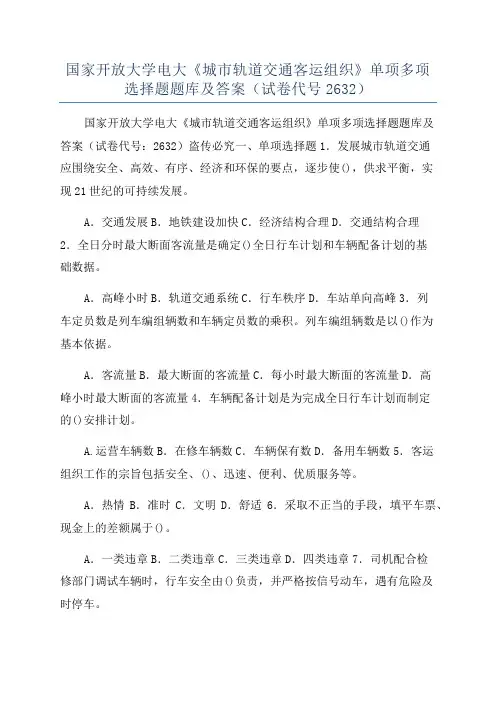 国家开放大学电大《城市轨道交通客运组织》单项多项选择题题库及答案（试卷代号 2632）

国家开放大学电大《城市轨道交通客运组织》单项多项选择题题库及答案（试卷代号：2632）盗传必究一、单项选择题 1．发展城市轨道交通应围绕安全、高效、有序、经济和环保的要点，逐步使()，供求平衡，实现 21 世纪的可持续发展。

A．交通发展 B．地铁建设加快 C．经济结构合理 D．交通结构合理 2．全日分时最大断面客流量是确定()全日行车计划和车辆配备计划的基础数据。

A．高峰小时 B．轨道交通系统 C．行车秩序 D．车站单向高峰 3．列车定员数是列车编组辆数和车辆定员数的乘积。列车编组辆数是以()作为基本依据。

A．客流量 B．最大断面的客流量 C．每小时最大断面的客流量 D．高峰小时最大断面的客流量 4．车辆配备计划是为完成全日行车计划而制定的()安排计划。

A.运营车辆数 B．在修车辆数 C．车辆保有数 D．备用车辆数 5．客运组织工作的宗旨包括安全、()、迅速、便利、优质服务等。

A．热情 B．准时 C．文明 D．舒适 6．采取不正当的手段，填平车票、现金上的差额属于()。

A．一类违章 B．二类违章 C．三类违章 D．四类违章 7．司机配合检修部门调试车辆时，行车安全由()负责，并严格按信号动车，遇有危险及时停车。